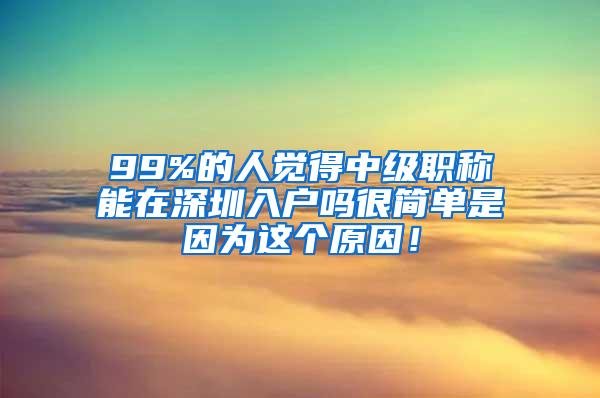 99%的人觉得中级职称能在深圳入户吗很简单是因为这个原因！